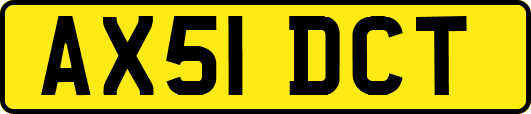 AX51 DCT